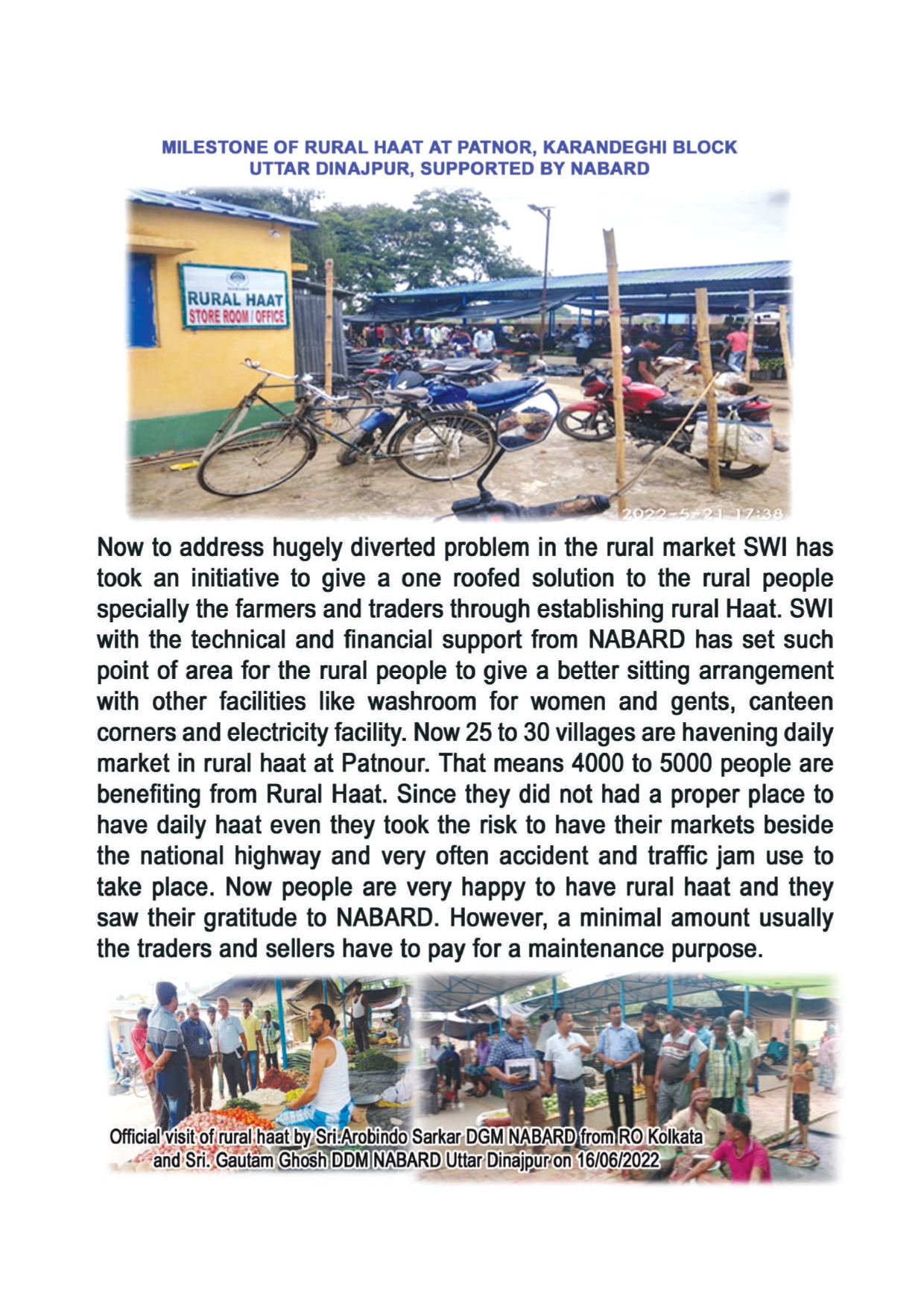 MILESTONE OF RURAL HAAT AT PATNOR, KARANDEGHI BLOCK
UTTAR DINAJPUR, SUPPORTED BY NABARD

RURAL HAAT
STORE ROOM / OFFICE

2022-5-21 17:38

Now to address hugely diverted problem in the rural market SWI has took an initiative to give a one roofed solution to the rural people specially the farmers and traders through establishing rural Haat. SWI with the technical and financial support from NABARD has set such point of area for the rural people to give a better sitting arrangement with other facilities like washroom for women and gents, canteen corners and electricity facility. Now 25 to 30 villages are havening daily market in rural haat at Patnour. That means 4000 to 5000 people are benefiting from Rural Haat. Since they did not had a proper place to have daily haat even they took the risk to have their markets beside the national highway and very often accident and traffic jam use to take place. Now people are very happy to have rural haat and they saw their gratitude to NABARD. However, a minimal amount usually the traders and sellers have to pay for a maintenance purpose.

Official visit of rural haat by Sri.Arobindo Sarkar DGM NABARD from RO Kolkata
and Sri. Gautam Ghosh DDM NABARD Uttar Dinajpur on 16/06/2022